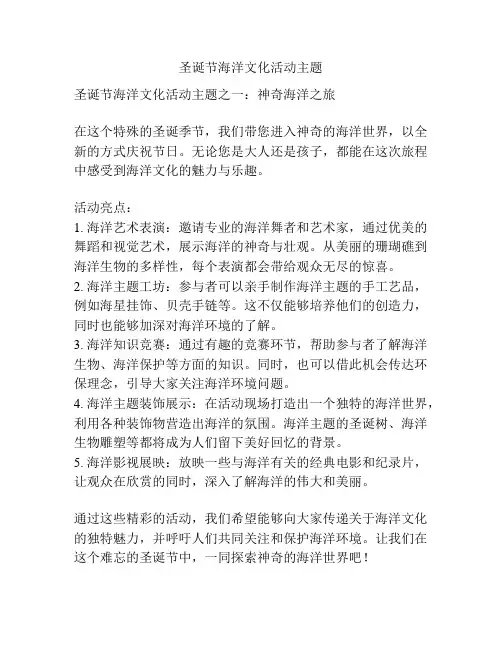 圣诞节海洋文化活动主题

圣诞节海洋文化活动主题之一：神奇海洋之旅

在这个特殊的圣诞季节，我们带您进入神奇的海洋世界，以全新的方式庆祝节日。无论您是大人还是孩子，都能在这次旅程中感受到海洋文化的魅力与乐趣。

活动亮点：
1. 海洋艺术表演：邀请专业的海洋舞者和艺术家，通过优美的舞蹈和视觉艺术，展示海洋的神奇与壮观。从美丽的珊瑚礁到海洋生物的多样性，每个表演都会带给观众无尽的惊喜。
2. 海洋主题工坊：参与者可以亲手制作海洋主题的手工艺品，例如海星挂饰、贝壳手链等。这不仅能够培养他们的创造力，同时也能够加深对海洋环境的了解。
3. 海洋知识竞赛：通过有趣的竞赛环节，帮助参与者了解海洋生物、海洋保护等方面的知识。同时，也可以借此机会传达环保理念，引导大家关注海洋环境问题。
4. 海洋主题装饰展示：在活动现场打造出一个独特的海洋世界，利用各种装饰物营造出海洋的氛围。海洋主题的圣诞树、海洋生物雕塑等都将成为人们留下美好回忆的背景。
5. 海洋影视展映：放映一些与海洋有关的经典电影和纪录片，让观众在欣赏的同时，深入了解海洋的伟大和美丽。

通过这些精彩的活动，我们希望能够向大家传递关于海洋文化的独特魅力，并呼吁人们共同关注和保护海洋环境。让我们在这个难忘的圣诞节中，一同探索神奇的海洋世界吧！